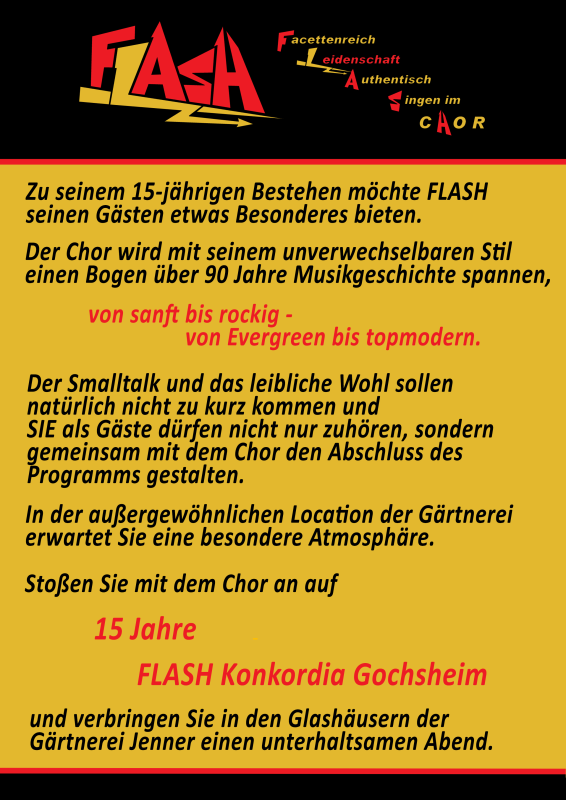 FLASH

Facettenreich
Leidenschaft
Authentisch
Singen im
CHOR

Zu seinem 15-jährigen Bestehen möchte FLASH seinen Gästen etwas Besonderes bieten.

Der Chor wird mit seinem unverwechselbaren Stil einen Bogen über 90 Jahre Musikgeschichte spannen,

von sanft bis rockig - von Evergreen bis topmodern.

Der Smalltalk und das leibliche Wohl sollen natürlich nicht zu kurz kommen und SIE als Gäste dürfen nicht nur zuhören, sondern gemeinsam mit dem Chor den Abschluss des Programms gestalten.

In der außergewöhnlichen Location der Gärtnerei erwartet Sie eine besondere Atmosphäre.

Stoßen Sie mit dem Chor an auf

15 Jahre

FLASH Konkordia Gochsheim

und verbringen Sie in den Glashäusern der Gärtnerei Jenner einen unterhaltsamen Abend.